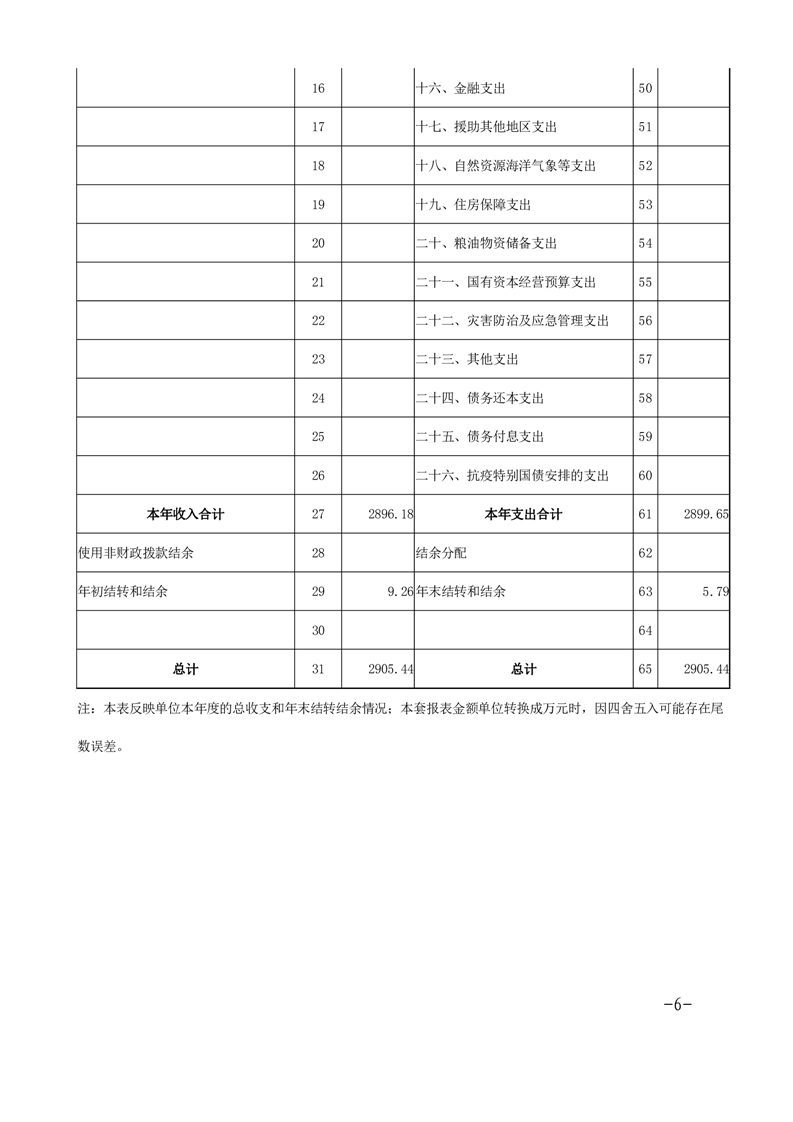 |  |  |  |  |  |  |
|---|---|---|---|---|---|
|  | 16 |  | 十六、金融支出 | 50 |  |
|  | 17 |  | 十七、援助其他地区支出 | 51 |  |
|  | 18 |  | 十八、自然资源海洋气象等支出 | 52 |  |
|  | 19 |  | 十九、住房保障支出 | 53 |  |
|  | 20 |  | 二十、粮油物资储备支出 | 54 |  |
|  | 21 |  | 二十一、国有资本经营预算支出 | 55 |  |
|  | 22 |  | 二十二、灾害防治及应急管理支出 | 56 |  |
|  | 23 |  | 二十三、其他支出 | 57 |  |
|  | 24 |  | 二十四、债务还本支出 | 58 |  |
|  | 25 |  | 二十五、债务付息支出 | 59 |  |
|  | 26 |  | 二十六、抗疫特别国债安排的支出 | 60 |  |
| 本年收入合计 | 27 | 2896.18 | 本年支出合计 | 61 | 2899.65 |
| 使用非财政拨款结余 | 28 |  | 结余分配 | 62 |  |
| 年初结转和结余 | 29 | 9.26 | 年末结转和结余 | 63 | 5.79 |
|  | 30 |  |  | 64 |  |
| 总计 | 31 | 2905.44 | 总计 | 65 | 2905.44 |

注：本表反映单位本年度的总收支和年末结转结余情况；本套报表金额单位转换成万元时，因四舍五入可能存在尾数误差。

-6-